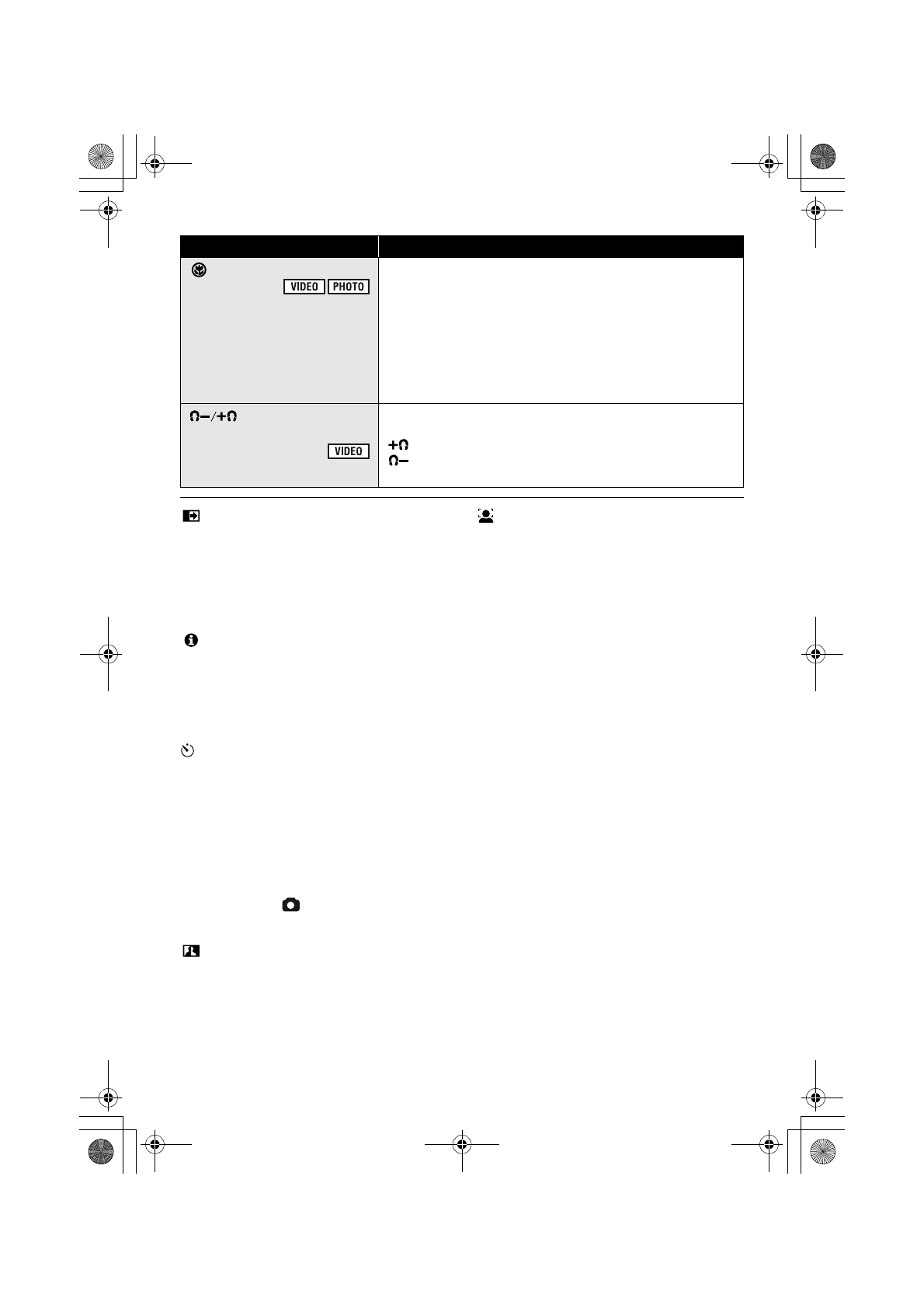 VIDEO PHOTO

VIDEO